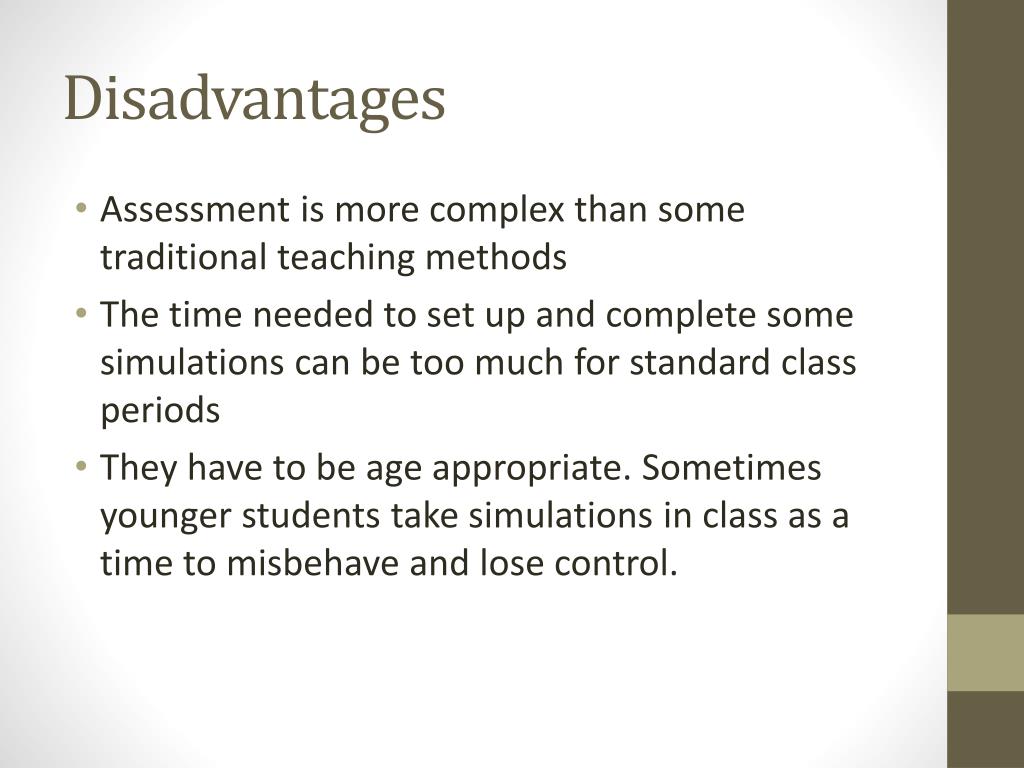 Disadvantages

• Assessment is more complex than some traditional teaching methods
• The time needed to set up and complete some simulations can be too much for standard class periods
• They have to be age appropriate. Sometimes younger students take simulations in class as a time to misbehave and lose control.